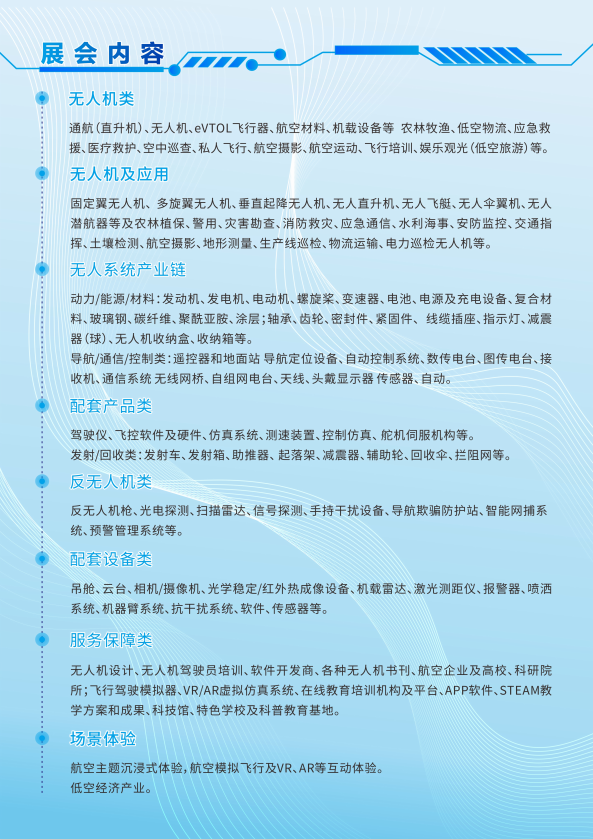 展会内容

无人机类

通航（直升机）、无人机、eVTOL飞行器、航空材料、机载设备等 农林牧渔、低空物流、应急救援、医疗救护、空中巡查、私人飞行、航空摄影、航空运动、飞行培训、娱乐观光（低空旅游）等。

无人机及应用

固定翼无人机、多旋翼无人机、垂直起降无人机、无人直升机、无人飞艇、无人伞翼机、无人潜航器等及农林植保、警用、灾害勘查、消防救灾、应急通信、水利海事、安防监控、交通指挥、土壤检测、航空摄影、地形测量、生产线巡检、物流运输、电力巡检无人机等。

无人系统产业链

动力/能源/材料：发动机、发电机、电动机、螺旋桨、变速器、电池、电源及充电设备、复合材料、玻璃钢、碳纤维、聚酰亚胺、涂层；轴承、齿轮、密封件、紧固件、 线缆插座、指示灯、减震器（球）、无人机收纳盒、收纳箱等。
导航/通信/控制类：遥控器和地面站 导航定位设备、自动控制系统、数传电台、图传电台、接收机、通信系统 无线网桥、自组网电台、天线、头戴显示器 传感器、自动。

配套产品类

驾驶仪、飞控软件及硬件、仿真系统、测速装置、控制仿真、舵机伺服机构等。
发射/回收类：发射车、发射箱、助推器、起落架、减震器、辅助轮、回收伞、拦阻网等。

反无人机类

反无人机枪、光电探测、扫描雷达、信号探测、手持干扰设备、导航欺骗防护站、智能网捕系统、预警管理系统等。

配套设备类

吊舱、云台、相机/摄像机、光学稳定/红外热成像设备、机载雷达、激光测距仪、报警器、喷洒系统、机器臂系统、抗干扰系统、软件、传感器等。

服务保障类

无人机设计、无人机驾驶员培训、软件开发商、各种无人机书刊、航空企业及高校、科研院所；飞行驾驶模拟器、VR/AR虚拟仿真系统、在线教育培训机构及平台、APP软件、STEAM教学方案和成果、科技馆、特色学校及科普教育基地。

场景体验

航空主题沉浸式体验，航空模拟飞行及VR、AR等互动体验。
低空经济产业。